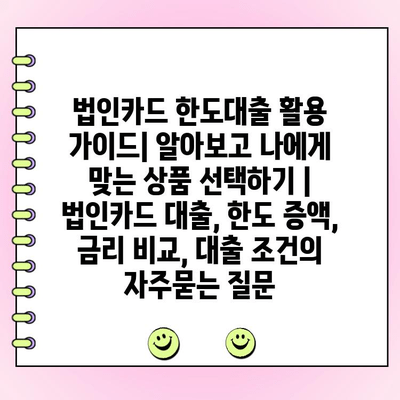 법인카드 한도대출 활용 가이드| 알아보고 나에게 맞는 상품 선택하기 | 법인카드 대출, 한도 증액, 금리 비교, 대출 조건의 자주묻는 질문